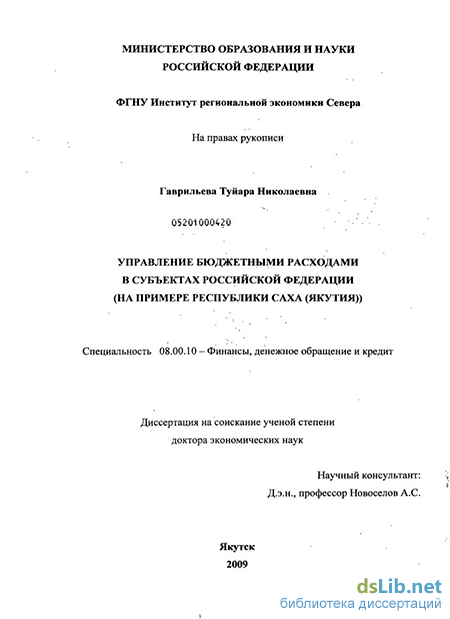 МИНИСТЕРСТВО ОБРАЗОВАНИЯ И НАУКИ
РОССИЙСКОЙ ФЕДЕРАЦИИ

ФГНУ Институт региональной экономики Севера

На правах рукописи

Гаврильева Туйара Николаевна

05201000420

УПРАВЛЕНИЕ БЮДЖЕТНЫМИ РАСХОДАМИ
В СУБЪЕКТАХ РОССИЙСКОЙ ФЕДЕРАЦИИ
(НА ПРИМЕРЕ РЕСПУБЛИКИ САХА (ЯКУТИЯ))

Специальность 08.00.10 – Финансы, денежное обращение и кредит

Диссертация на соискание ученой степени
доктора экономических наук

Научный консультант:
Д.э.н., профессор Новоселов А.С.

Якутск
2009

dsLib.net
библиотека диссертаций